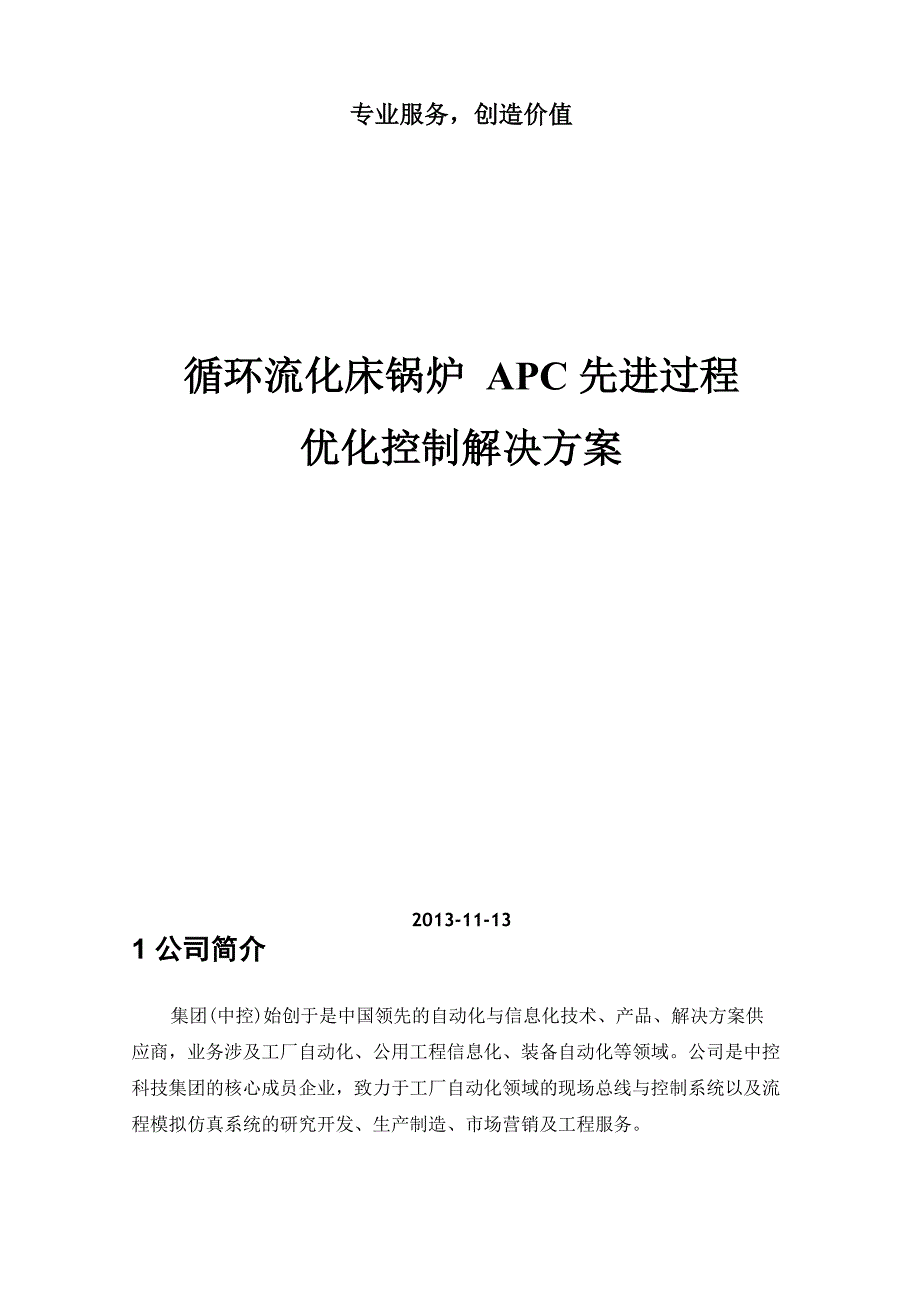 专业服务，创造价值

循环流化床锅炉 APC 先进过程
优化控制解决方案

2013-11-13

1 公司简介

集团(中控)始创于是中国领先的自动化与信息化技术、产品、解决方案供应商，业务涉及工厂自动化、公用工程信息化、装备自动化等领域。公司是中控科技集团的核心成员企业，致力于工厂自动化领域的现场总线与控制系统以及流程模拟仿真系统的研究开发、生产制造、市场营销及工程服务。